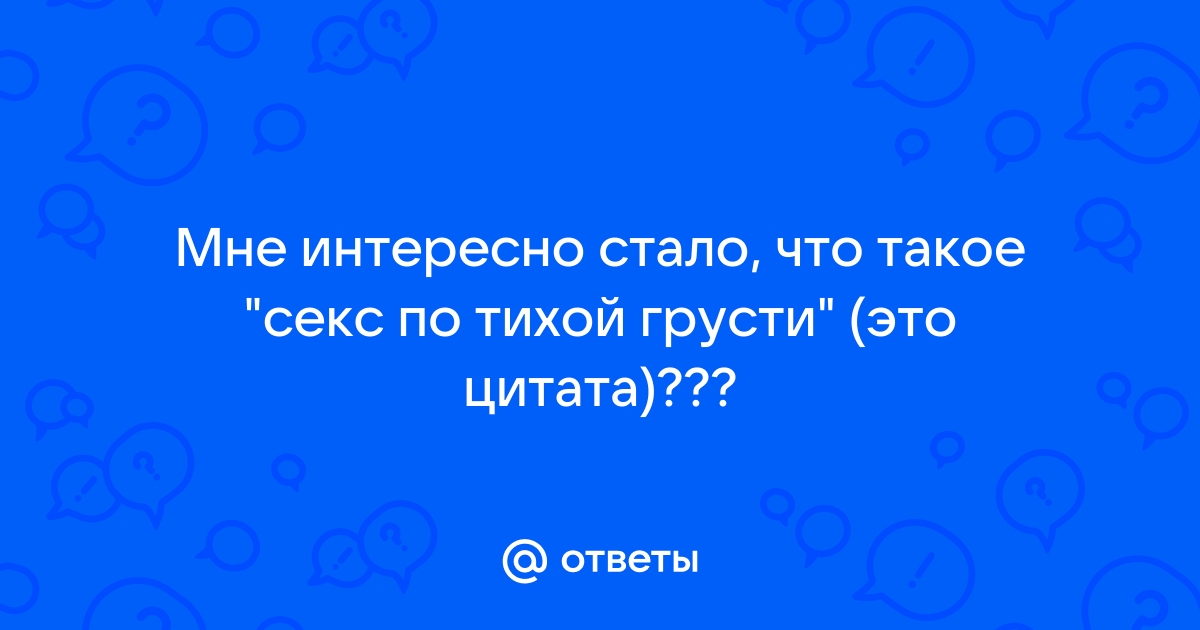 Мне интересно стало, что такое "секс по тихой грусти" (это цитата)???

@ ответы